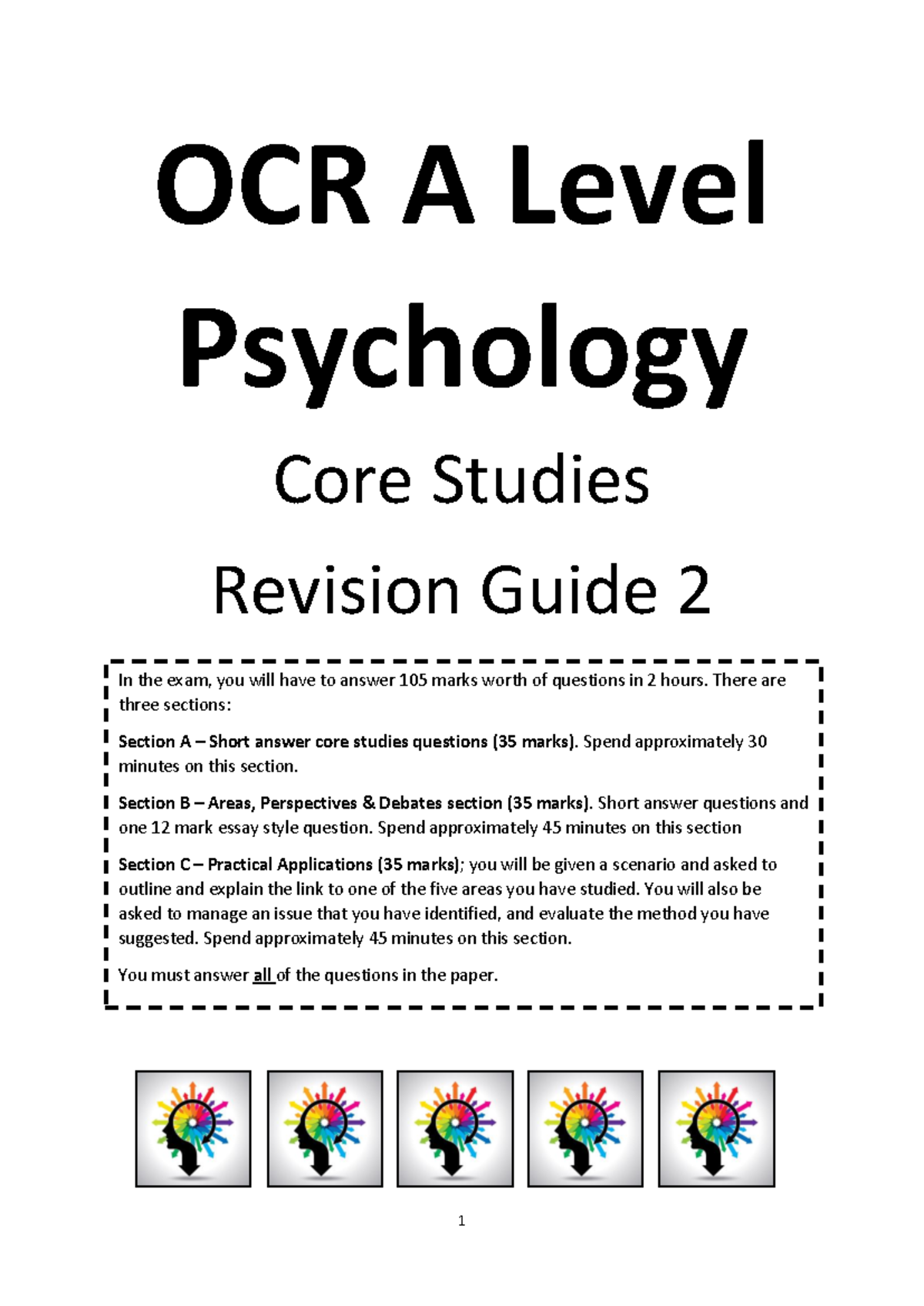 OCR A Level Psychology

Core Studies

Revision Guide 2

In the exam, you will have to answer 105 marks worth of questions in 2 hours. There are three sections:

Section A – Short answer core studies questions (35 marks). Spend approximately 30 minutes on this section.

Section B – Areas, Perspectives & Debates section (35 marks). Short answer questions and one 12 mark essay style question. Spend approximately 45 minutes on this section

Section C – Practical Applications (35 marks); you will be given a scenario and asked to outline and explain the link to one of the five areas you have studied. You will also be asked to manage an issue that you have identified, and evaluate the method you have suggested. Spend approximately 45 minutes on this section.

You must answer all of the questions in the paper.

1